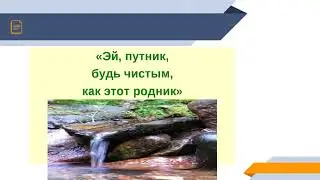 «Эй, путник,
будь чистым,
как этот родник»